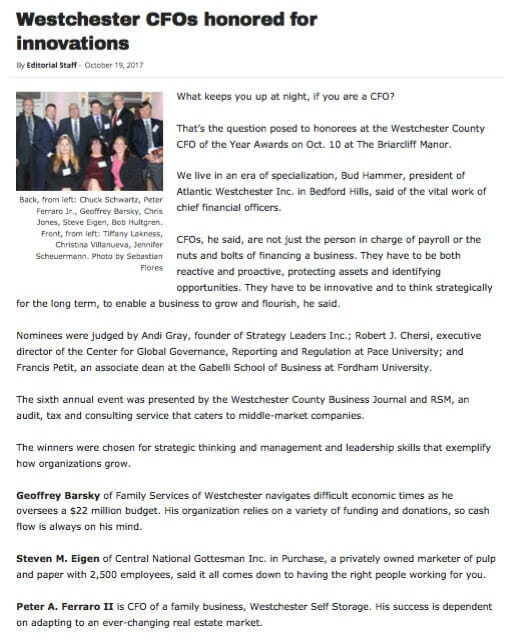 Westchester CFOs honored for innovations

By Editorial Staff - October 19, 2017

Back, from left: Chuck Schwartz, Peter Ferraro Jr., Geoffrey Barsky, Chris Jones, Steve Eigen, Bob Hultgren. Front, from left: Tiffany Lakness, Christina Villanueva, Jennifer Scheuermann. Photo by Sebastian Flores

What keeps you up at night, if you are a CFO?

That's the question posed to honorees at the Westchester County CFO of the Year Awards on Oct. 10 at The Briarcliff Manor.

We live in an era of specialization, Bud Hammer, president of Atlantic Westchester Inc. in Bedford Hills, said of the vital work of chief financial officers.

CFOs, he said, are not just the person in charge of payroll or the nuts and bolts of financing a business. They have to be both reactive and proactive, protecting assets and identifying opportunities. They have to be innovative and to think strategically for the long term, to enable a business to grow and flourish, he said.

Nominees were judged by Andi Gray, founder of Strategy Leaders Inc.; Robert J. Chersi, executive director of the Center for Global Governance, Reporting and Regulation at Pace University; and Francis Petit, an associate dean at the Gabelli School of Business at Fordham University.

The sixth annual event was presented by the Westchester County Business Journal and RSM, an audit, tax and consulting service that caters to middle-market companies.

The winners were chosen for strategic thinking and management and leadership skills that exemplify how organizations grow.

Geoffrey Barsky of Family Services of Westchester navigates difficult economic times as he oversees a $22 million budget. His organization relies on a variety of funding and donations, so cash flow is always on his mind.

Steven M. Eigen of Central National Gottesman Inc. in Purchase, a privately owned marketer of pulp and paper with 2,500 employees, said it all comes down to having the right people working for you.

Peter A. Ferraro II is CFO of a family business, Westchester Self Storage. His success is dependent on adapting to an ever-changing real estate market.